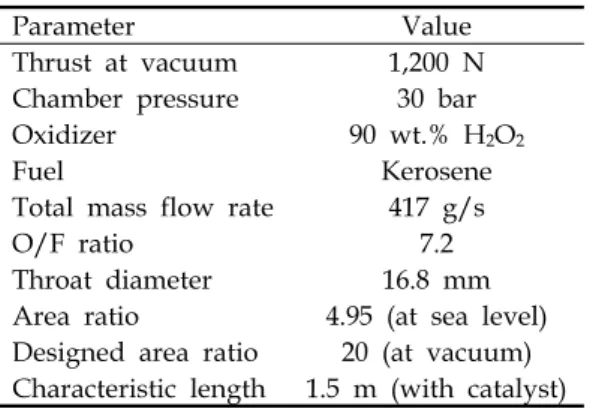 | Parameter | Value |
|---|---|
| Thrust at vacuum | 1,200 N |
| Chamber pressure | 30 bar |
| Oxidizer | 90 wt.% $H_2O_2$ |
| Fuel | Kerosene |
| Total mass flow rate | 417 g/s |
| O/F ratio | 7.2 |
| Throat diameter | 16.8 mm |
| Area ratio | 4.95 (at sea level) |
| Designed area ratio | 20 (at vacuum) |
| Characteristic length | 1.5 m (with catalyst) |